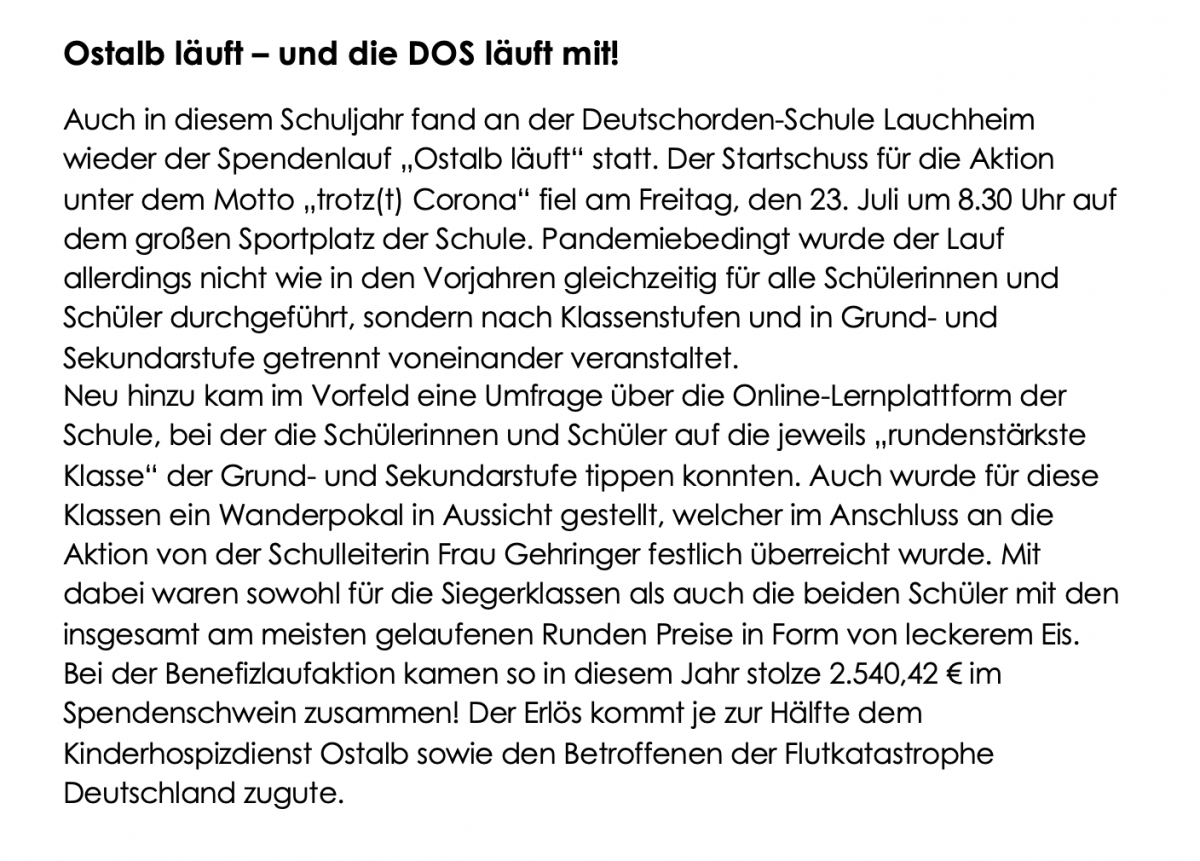 Ostalb läuft – und die DOS läuft mit!

Auch in diesem Schuljahr fand an der Deutschorden-Schule Lauchheim wieder der Spendenlauf „Ostalb läuft“ statt. Der Startschuss für die Aktion unter dem Motto „trotz(t) Corona“ fiel am Freitag, den 23. Juli um 8.30 Uhr auf dem großen Sportplatz der Schule. Pandemiebedingt wurde der Lauf allerdings nicht wie in den Vorjahren gleichzeitig für alle Schülerinnen und Schüler durchgeführt, sondern nach Klassenstufen und in Grund- und Sekundarstufe getrennt voneinander veranstaltet.
Neu hinzu kam im Vorfeld eine Umfrage über die Online-Lernplattform der Schule, bei der die Schülerinnen und Schüler auf die jeweils „rundenstärkste Klasse“ der Grund- und Sekundarstufe tippen konnten. Auch wurde für diese Klassen ein Wanderpokal in Aussicht gestellt, welcher im Anschluss an die Aktion von der Schulleiterin Frau Gehringer festlich überreicht wurde. Mit dabei waren sowohl für die Siegerklassen als auch die beiden Schüler mit den insgesamt am meisten gelaufenen Runden Preise in Form von leckerem Eis. Bei der Benefizlaufaktion kamen so in diesem Jahr stolze 2.540,42 € im Spendenschwein zusammen! Der Erlös kommt je zur Hälfte dem Kinderhospizdienst Ostalb sowie den Betroffenen der Flutkatastrophe Deutschland zugute.